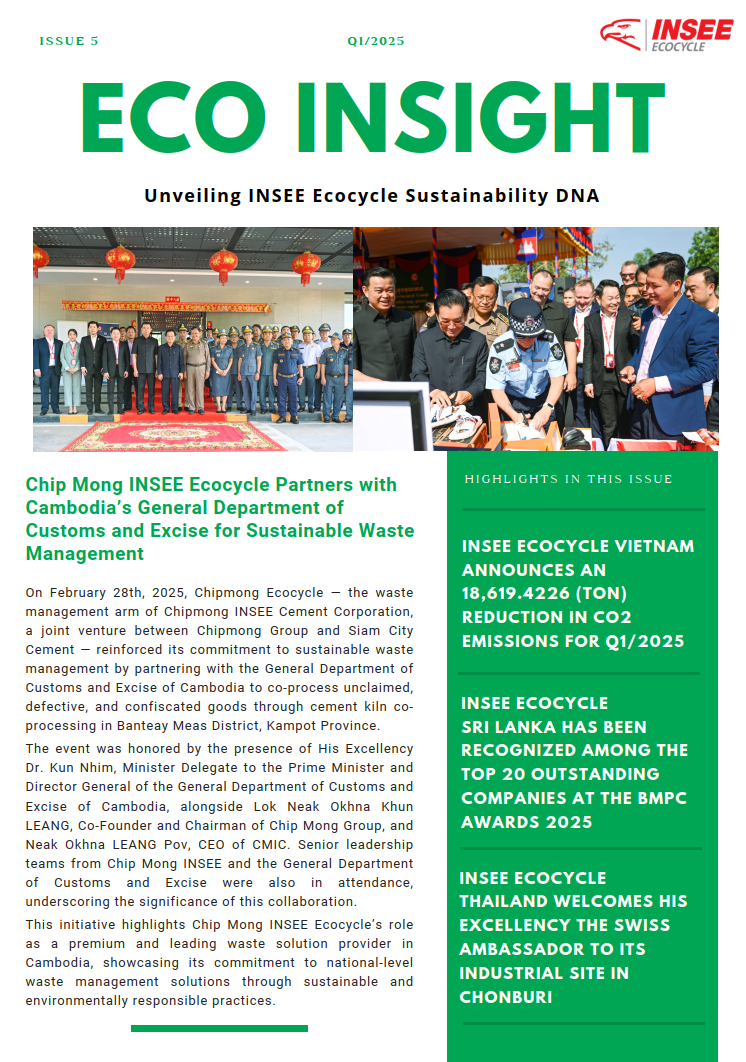 ISSUE 5

Q1/2025

INSEE ECOCYCLE

ECO INSIGHT

Unveiling INSEE Ecocycle Sustainability DNA

Chip Mong INSEE Ecocycle Partners with Cambodia's General Department of Customs and Excise for Sustainable Waste Management

On February 28th, 2025, Chipmong Ecocycle — the waste management arm of Chipmong INSEE Cement Corporation, a joint venture between Chipmong Group and Siam City Cement — reinforced its commitment to sustainable waste management by partnering with the General Department of Customs and Excise of Cambodia to co-process unclaimed, defective, and confiscated goods through cement kiln co-processing in Banteay Meas District, Kampot Province.

The event was honored by the presence of His Excellency Dr. Kun Nhim, Minister Delegate to the Prime Minister and Director General of the General Department of Customs and Excise of Cambodia, alongside Lok Neak Okhna Khun LEANG, Co-Founder and Chairman of Chip Mong Group, and Neak Okhna LEANG Pov, CEO of CMIC. Senior leadership teams from Chip Mong INSEE and the General Department of Customs and Excise were also in attendance, underscoring the significance of this collaboration.

This initiative highlights Chip Mong INSEE Ecocycle's role as a premium and leading waste solution provider in Cambodia, showcasing its commitment to national-level waste management solutions through sustainable and environmentally responsible practices.

HIGHLIGHTS IN THIS ISSUE

INSEE ECOCYCLE VIETNAM ANNOUNCES AN 18,619.4226 (TON) REDUCTION IN CO2 EMISSIONS FOR Q1/2025

INSEE ECOCYCLE SRI LANKA HAS BEEN RECOGNIZED AMONG THE TOP 20 OUTSTANDING COMPANIES AT THE BMPC AWARDS 2025

INSEE ECOCYCLE THAILAND WELCOMES HIS EXCELLENCY THE SWISS AMBASSADOR TO ITS INDUSTRIAL SITE IN CHONBURI